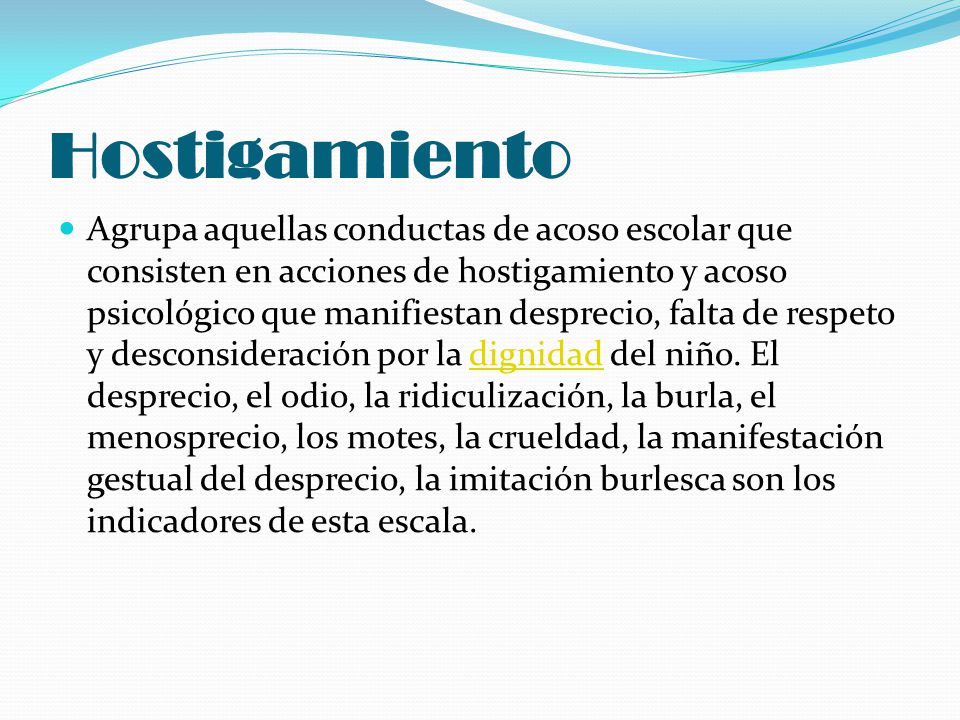 Hostigamiento

Agrupa aquellas conductas de acoso escolar que consisten en acciones de hostigamiento y acoso psicológico que manifiestan desprecio, falta de respeto y desconsideración por la dignidad del niño. El desprecio, el odio, la ridiculización, la burla, el menosprecio, los motes, la crueldad, la manifestación gestual del desprecio, la imitación burlesca son los indicadores de esta escala.